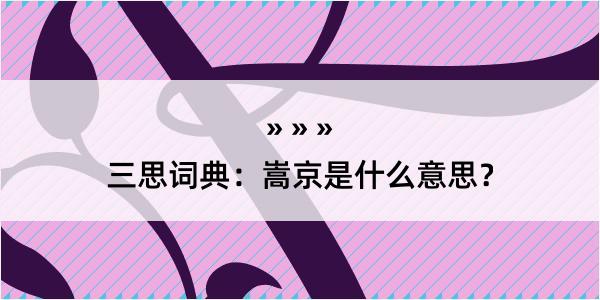 » » »

三思词典：嵩京是什么意思？